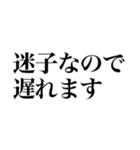 迷子なので
遅れます